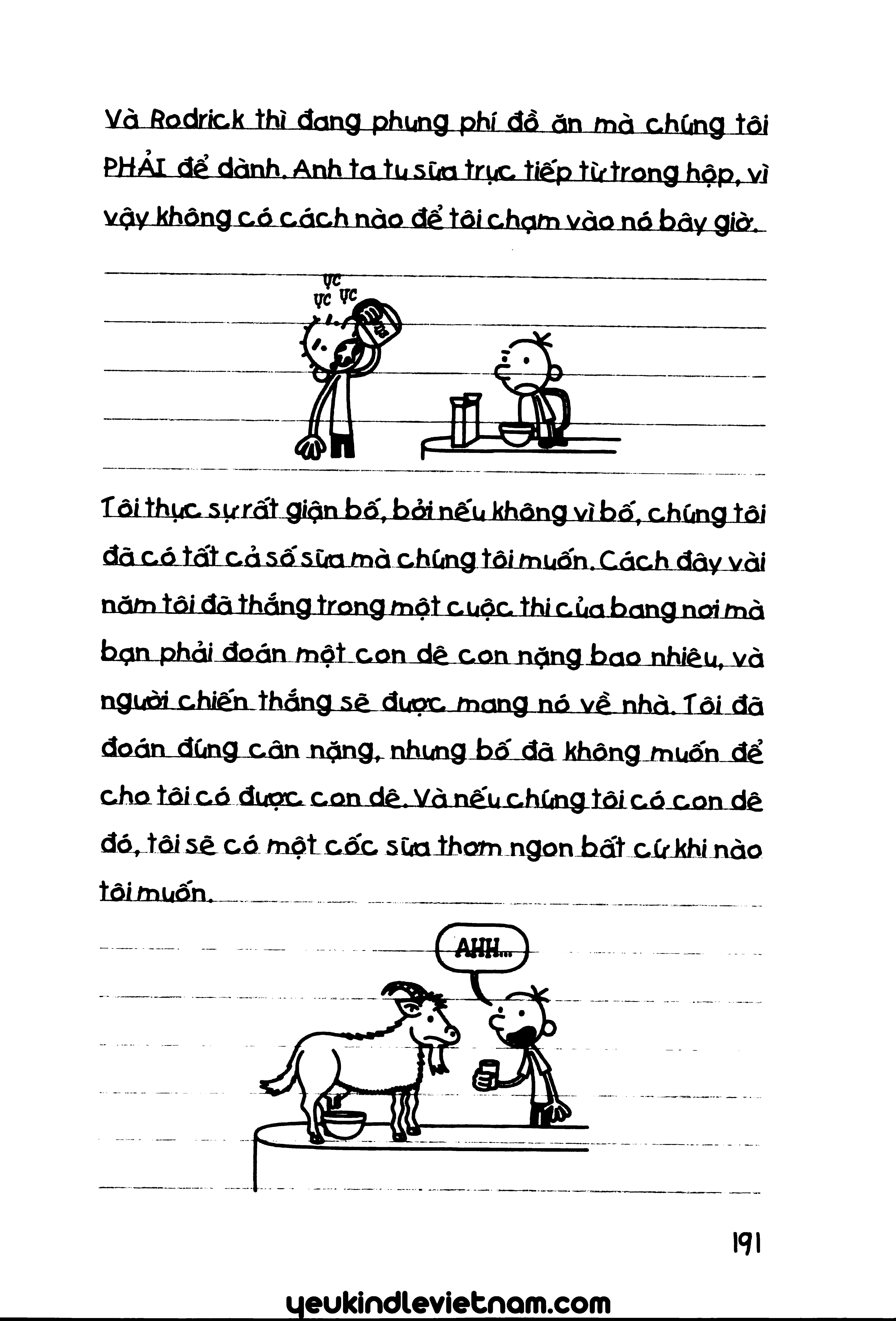 Và Rodrick thì đang phung phí đồ ăn mà chúng tôi PHẢI để dành. Anh ta tu sữa trực tiếp từ trong hộp, vì vậy không có cách nào để tôi chạm vào nó bây giờ.

ỰC
ỰC ỰC

Tôi thực sự rất giận bố, bởi nếu không vì bố, chúng tôi đã có tất cả số sữa mà chúng tôi muốn. Cách đây vài năm tôi đã thắng trong một cuộc thi của bang nơi mà bạn phải đoán một con dê con nặng bao nhiêu, và người chiến thắng sẽ được mang nó về nhà. Tôi đã đoán đúng cân nặng, nhưng bố đã không muốn để cho tôi có được con dê. Và nếu chúng tôi có con dê đó, tôi sẽ có một cốc sữa thơm ngon bất cứ khi nào tôi muốn.

AHH...

191

yeukindlevietnam.com